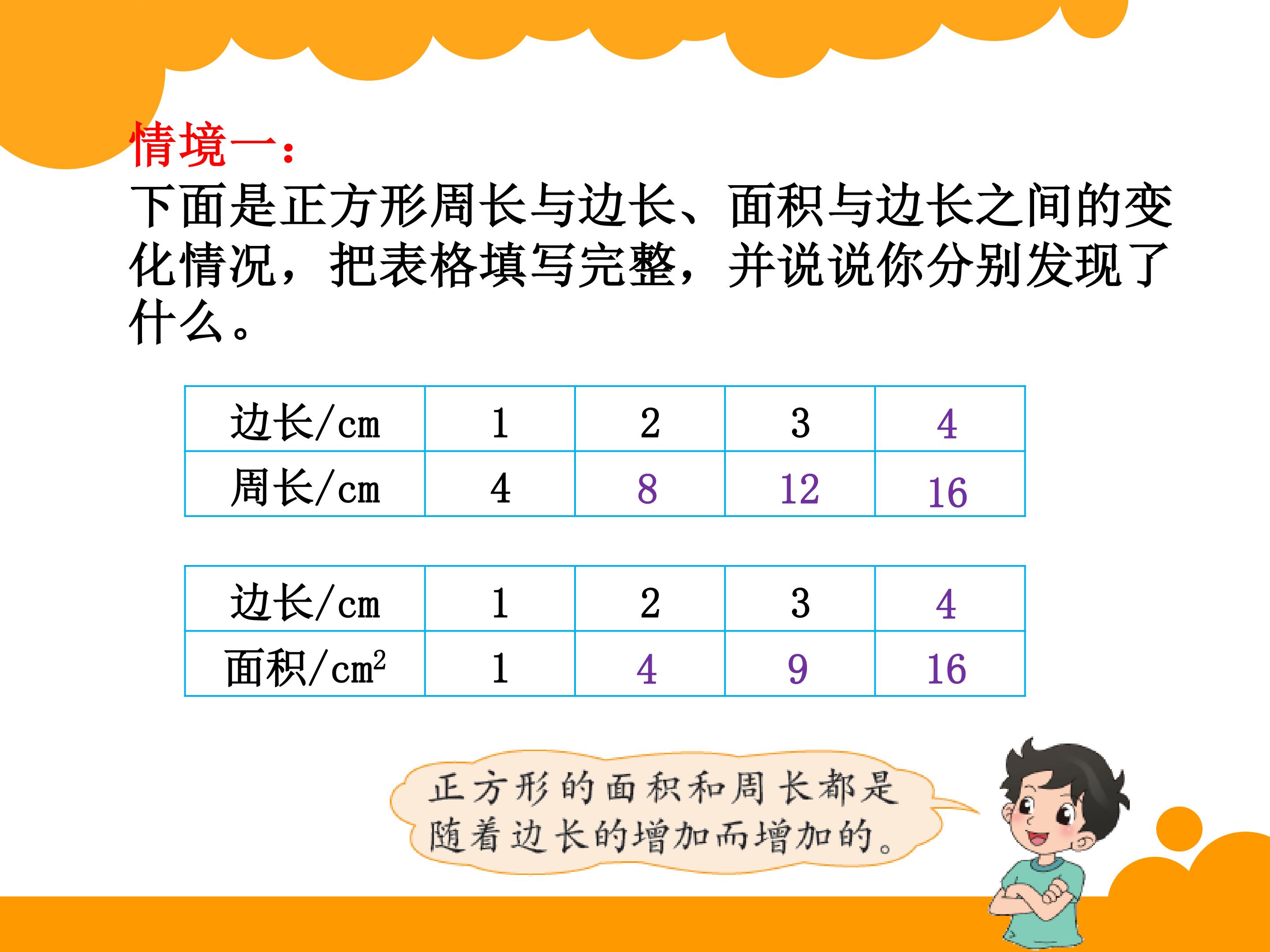 情境一：

下面是正方形周长与边长、面积与边长之间的变化情况，把表格填写完整，并说说你分别发现了什么。

| 边长/cm | 1 | 2 | 3 | 4 |
|---|---|---|---|---|
| 周长/cm | 4 | 8 | 12 | 16 |

| 边长/cm | 1 | 2 | 3 | 4 |
|---|---|---|---|---|
| 面积/$cm^2$ | 1 | 4 | 9 | 16 |

正方形的面积和周长都是随着边长的增加而增加的。